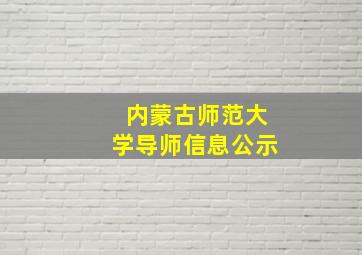 内蒙古师范大学导师信息公示